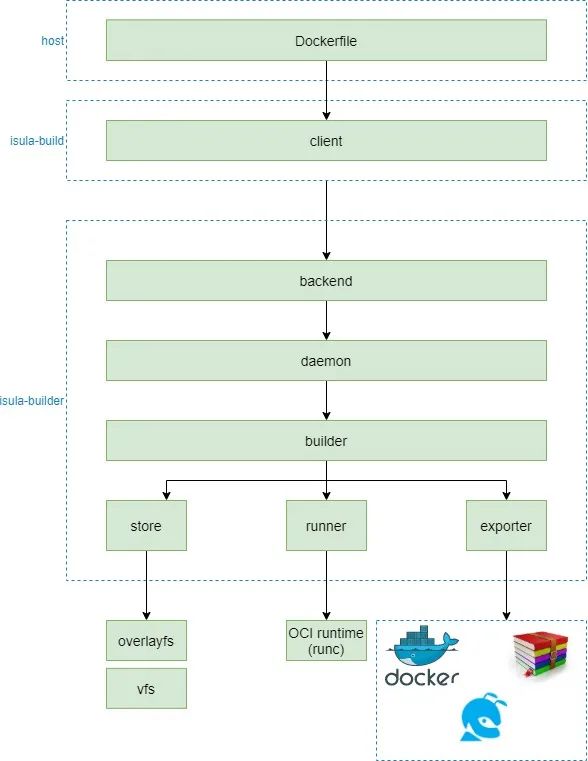 host
Dockerfile
isula-build
client
isula-builder
backend
daemon
builder
store
runner
exporter
overlayfs
vfs
OCI runtime (runc)
docker